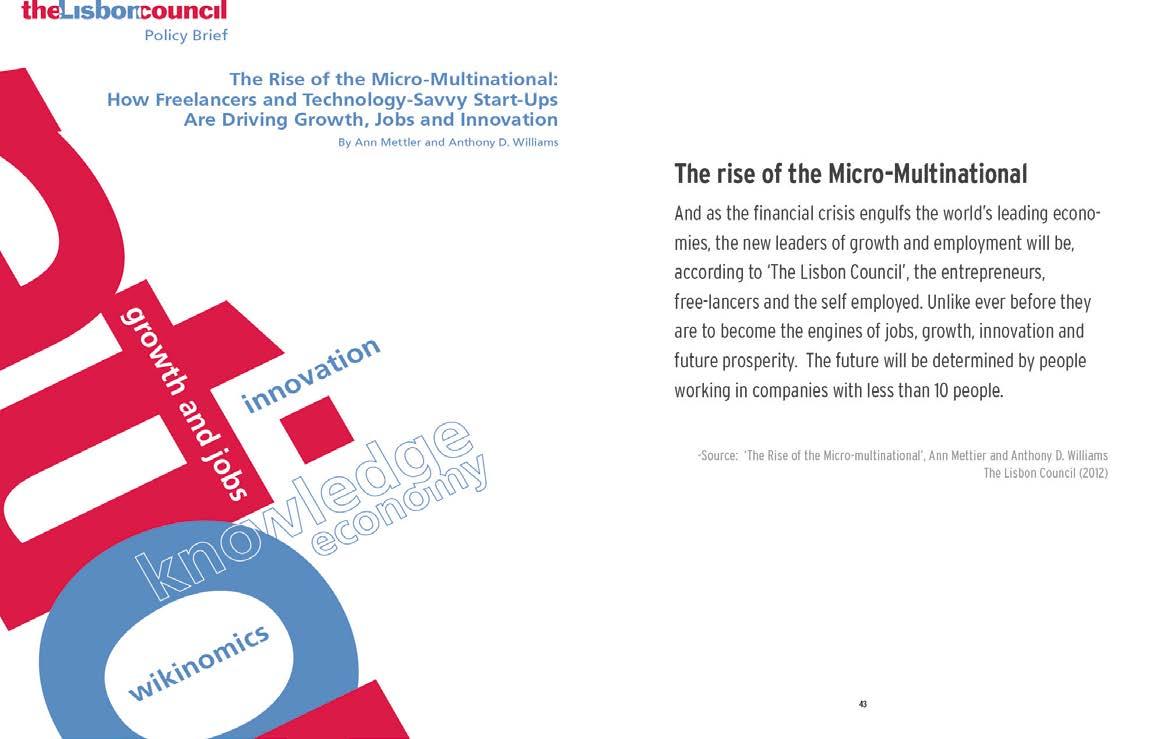 theLisboncouncil
Policy Brief

The Rise of the Micro-Multinational: How Freelancers and Technology-Savvy Start-Ups Are Driving Growth, Jobs and Innovation
By Ann Mettler and Anthony D. Williams

growth and jobs
innovation
knowledge
economy
wikinomics

The rise of the Micro-Multinational

And as the financial crisis engulfs the world's leading economies, the new leaders of growth and employment will be, according to 'The Lisbon Council', the entrepreneurs, free-lancers and the self employed. Unlike ever before they are to become the engines of jobs, growth, innovation and future prosperity. The future will be determined by people working in companies with less than 10 people.

-Source: 'The Rise of the Micro-multinational', Ann Mettier and Anthony D. Williams The Lisbon Council (2012)

43